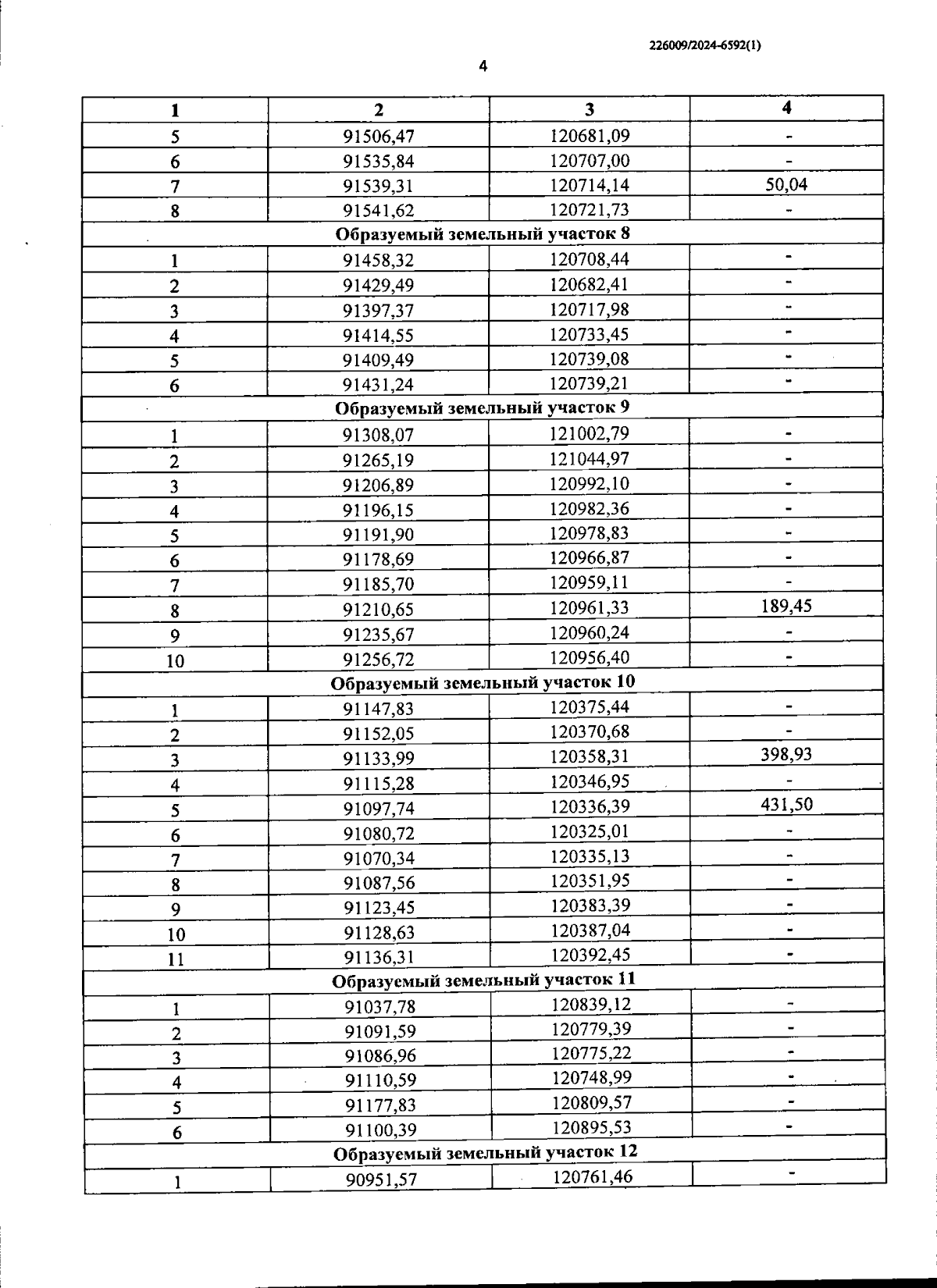 226009/2024-6592(1)

4

| 1 | 2 | 3 | 4 |
|---|---|---|---|
| 5 | 91506,47 | 120681,09 | - |
| 6 | 91535,84 | 120707,00 | - |
| 7 | 91539,31 | 120714,14 | 50,04 |
| 8 | 91541,62 | 120721,73 | - |
| Образуемый земельный участок 8 | | | |
| 1 | 91458,32 | 120708,44 | - |
| 2 | 91429,49 | 120682,41 | - |
| 3 | 91397,37 | 120717,98 | - |
| 4 | 91414,55 | 120733,45 | - |
| 5 | 91409,49 | 120739,08 | - |
| 6 | 91431,24 | 120739,21 | - |
| Образуемый земельный участок 9 | | | |
| 1 | 91308,07 | 121002,79 | - |
| 2 | 91265,19 | 121044,97 | - |
| 3 | 91206,89 | 120992,10 | - |
| 4 | 91196,15 | 120982,36 | - |
| 5 | 91191,90 | 120978,83 | - |
| 6 | 91178,69 | 120966,87 | - |
| 7 | 91185,70 | 120959,11 | - |
| 8 | 91210,65 | 120961,33 | 189,45 |
| 9 | 91235,67 | 120960,24 | - |
| 10 | 91256,72 | 120956,40 | - |
| Образуемый земельный участок 10 | | | |
| 1 | 91147,83 | 120375,44 | - |
| 2 | 91152,05 | 120370,68 | - |
| 3 | 91133,99 | 120358,31 | 398,93 |
| 4 | 91115,28 | 120346,95 | - |
| 5 | 91097,74 | 120336,39 | 431,50 |
| 6 | 91080,72 | 120325,01 | - |
| 7 | 91070,34 | 120335,13 | - |
| 8 | 91087,56 | 120351,95 | - |
| 9 | 91123,45 | 120383,39 | - |
| 10 | 91128,63 | 120387,04 | - |
| 11 | 91136,31 | 120392,45 | - |
| Образуемый земельный участок 11 | | | |
| 1 | 91037,78 | 120839,12 | - |
| 2 | 91091,59 | 120779,39 | - |
| 3 | 91086,96 | 120775,22 | - |
| 4 | 91110,59 | 120748,99 | - |
| 5 | 91177,83 | 120809,57 | - |
| 6 | 91100,39 | 120895,53 | - |
| Образуемый земельный участок 12 | | | |
| 1 | 90951,57 | 120761,46 | - |